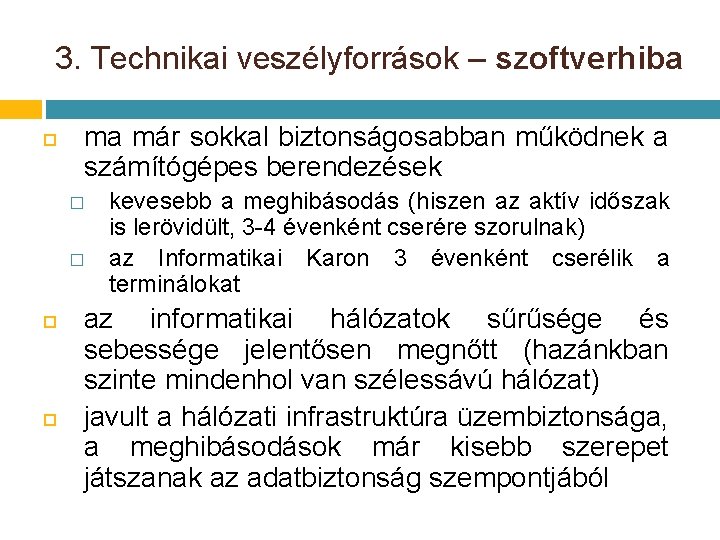 3. Technikai veszélyforrások – szoftverhiba

ma már sokkal biztonságosabban működnek a számítógépes berendezések

kevesebb a meghibásodás (hiszen az aktív időszak is lerövidült, 3-4 évenként cserére szorulnak)

az Informatikai Karon 3 évenként cserélik a terminálokat

az informatikai hálózatok sűrűsége és sebessége jelentősen megnőtt (hazánkban szinte mindenhol van szélessávú hálózat)

javult a hálózati infrastruktúra üzembiztonsága, a meghibásodások már kisebb szerepet játszanak az adatbiztonság szempontjából